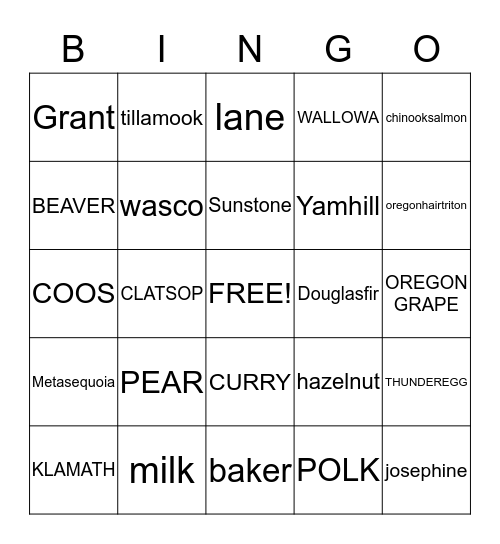 | B | I | N | G | O |
|---|---|---|---|---|
| Grant | tillamook | lane | WALLOWA | chinooksalmon |
| BEAVER | wasco | Sunstone | Yamhill | oregonhairtriton |
| COOS | CLATSOP | FREE! | Douglasfir | OREGON GRAPE |
| Metasequoia | PEAR | CURRY | hazelnut | THUNDEREGG |
| KLAMATH | milk | baker | POLK | josephine |